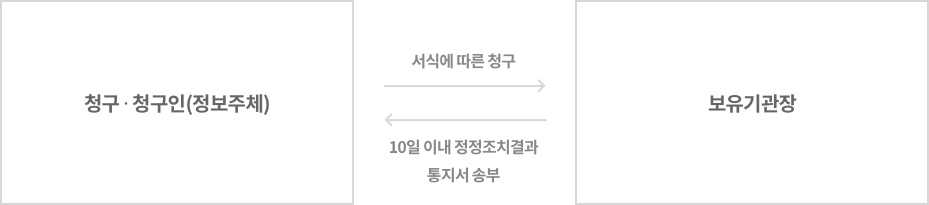 청구 · 청구인(정보주체)

서식에 따른 청구

10일 이내 정정조치결과 통지서 송부

보유기관장